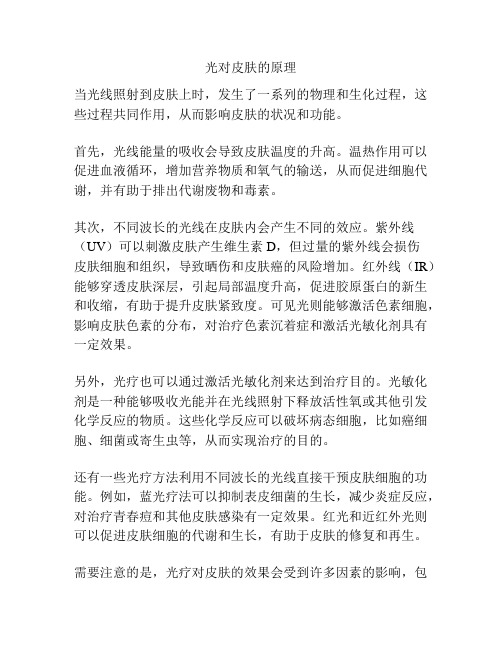 光对皮肤的原理

当光线照射到皮肤上时，发生了一系列的物理和生化过程，这些过程共同作用，从而影响皮肤的状况和功能。

首先，光线能量的吸收会导致皮肤温度的升高。温热作用可以促进血液循环，增加营养物质和氧气的输送，从而促进细胞代谢，并有助于排出代谢废物和毒素。

其次，不同波长的光线在皮肤内会产生不同的效应。紫外线（UV）可以刺激皮肤产生维生素 D，但过量的紫外线会损伤皮肤细胞和组织，导致晒伤和皮肤癌的风险增加。红外线（IR）能够穿透皮肤深层，引起局部温度升高，促进胶原蛋白的新生和收缩，有助于提升皮肤紧致度。可见光则能够激活色素细胞，影响皮肤色素的分布，对治疗色素沉着症和激活光敏化剂具有一定效果。

另外，光疗也可以通过激活光敏化剂来达到治疗目的。光敏化剂是一种能够吸收光能并在光线照射下释放活性氧或其他引发化学反应的物质。这些化学反应可以破坏病态细胞，比如癌细胞、细菌或寄生虫等，从而实现治疗的目的。

还有一些光疗方法利用不同波长的光线直接干预皮肤细胞的功能。例如，蓝光疗法可以抑制表皮细菌的生长，减少炎症反应，对治疗青春痘和其他皮肤感染有一定效果。红光和近红外光则可以促进皮肤细胞的代谢和生长，有助于皮肤的修复和再生。

需要注意的是，光疗对皮肤的效果会受到许多因素的影响，包